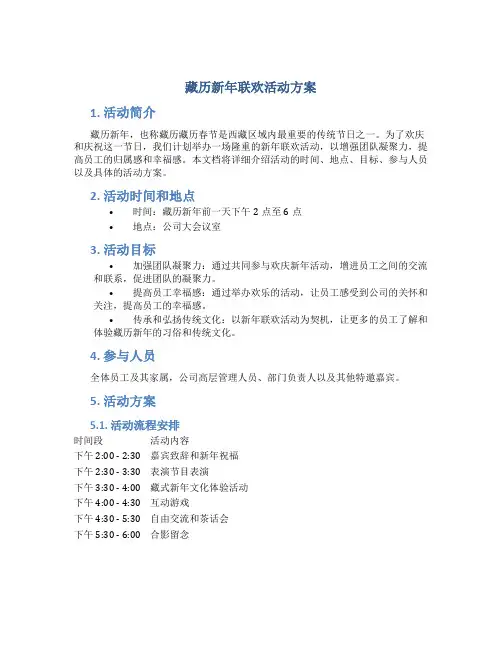 藏历新年联欢活动方案

1. 活动简介

藏历新年，也称藏历藏历春节是西藏区域内最重要的传统节日之一。为了欢庆和庆祝这一节日，我们计划举办一场隆重的新年联欢活动，以增强团队凝聚力，提高员工的归属感和幸福感。本文档将详细介绍活动的时间、地点、目标、参与人员以及具体的活动方案。

2. 活动时间和地点

• 时间：藏历新年前一天下午 2 点至 6 点
• 地点：公司大会议室

3. 活动目标

• 加强团队凝聚力：通过共同参与欢庆新年活动，增进员工之间的交流和联系，促进团队的凝聚力。
• 提高员工幸福感：通过举办欢乐的活动，让员工感受到公司的关怀和关注，提高员工的幸福感。
• 传承和弘扬传统文化：以新年联欢活动为契机，让更多的员工了解和体验藏历新年的习俗和传统文化。

4. 参与人员

全体员工及其家属，公司高层管理人员、部门负责人以及其他特邀嘉宾。

5. 活动方案

5.1. 活动流程安排

| 时间段 | 活动内容 |
|---|---|
| 下午 2:00 - 2:30 | 嘉宾致辞和新年祝福 |
| 下午 2:30 - 3:30 | 表演节目表演 |
| 下午 3:30 - 4:00 | 藏式新年文化体验活动 |
| 下午 4:00 - 4:30 | 互动游戏 |
| 下午 4:30 - 5:30 | 自由交流和茶话会 |
| 下午 5:30 - 6:00 | 合影留念 |